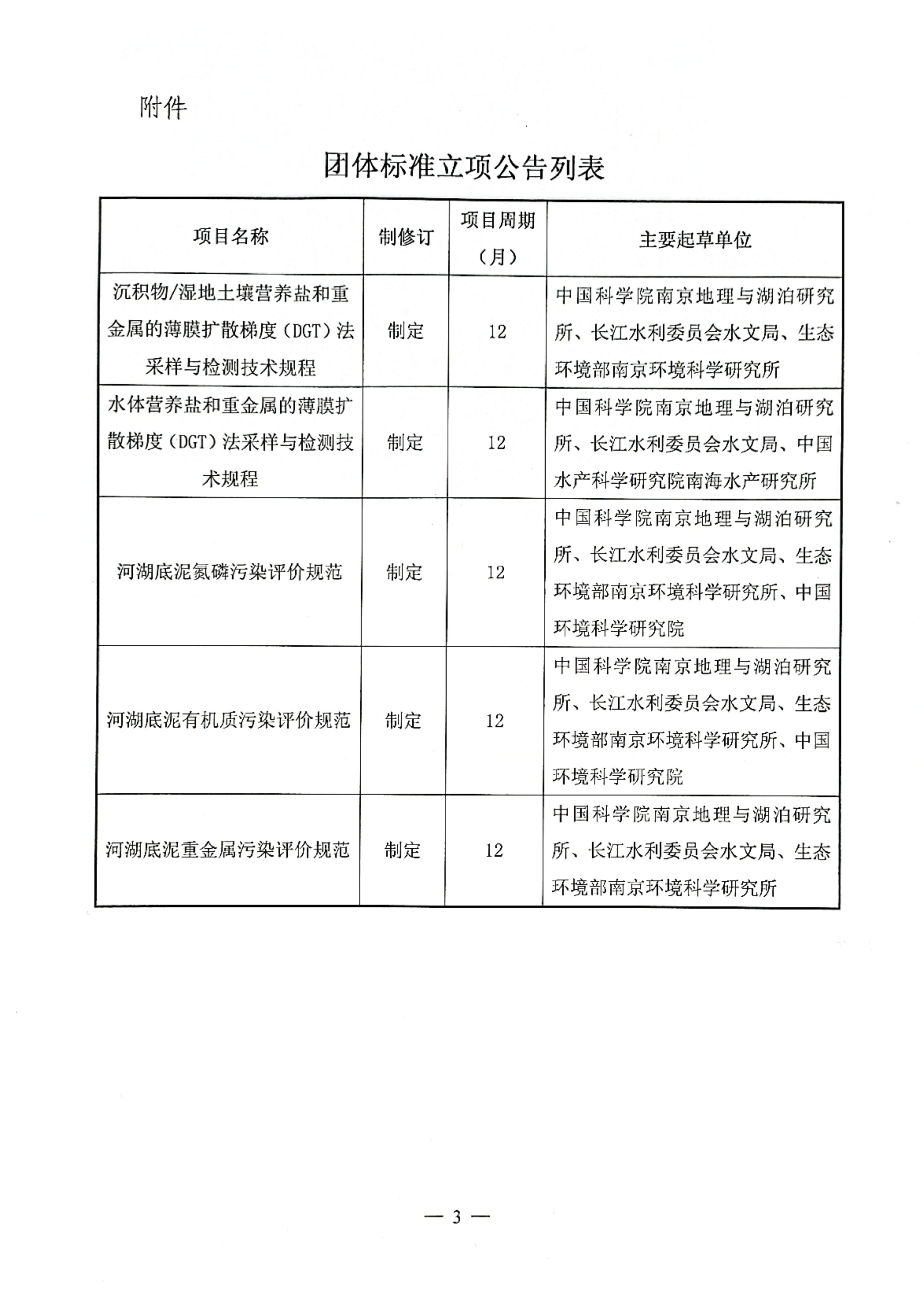 附件

团体标准立项公告列表

| 项目名称 | 制修订 | 项目周期（月） | 主要起草单位 |
|---|---|---|---|
| 沉积物/湿地土壤营养盐和重金属的薄膜扩散梯度（DGT）法采样与检测技术规程 | 制定 | 12 | 中国科学院南京地理与湖泊研究所、长江水利委员会水文局、生态环境部南京环境科学研究所 |
| 水体营养盐和重金属的薄膜扩散梯度（DGT）法采样与检测技术规程 | 制定 | 12 | 中国科学院南京地理与湖泊研究所、长江水利委员会水文局、中国水产科学研究院南海水产研究所 |
| 河湖底泥氮磷污染评价规范 | 制定 | 12 | 中国科学院南京地理与湖泊研究所、长江水利委员会水文局、生态环境部南京环境科学研究所、中国环境科学研究院 |
| 河湖底泥有机质污染评价规范 | 制定 | 12 | 中国科学院南京地理与湖泊研究所、长江水利委员会水文局、生态环境部南京环境科学研究所、中国环境科学研究院 |
| 河湖底泥重金属污染评价规范 | 制定 | 12 | 中国科学院南京地理与湖泊研究所、长江水利委员会水文局、生态环境部南京环境科学研究所 |

— 3 —